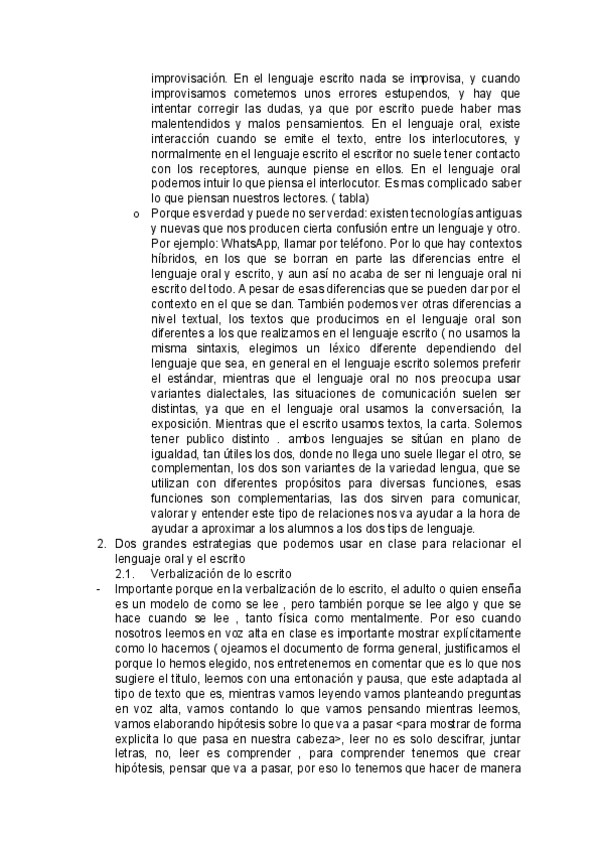 improvisación. En el lenguaje escrito nada se improvisa, y cuando improvisamos cometemos unos errores estupendos, y hay que intentar corregir las dudas, ya que por escrito puede haber mas malentendidos y malos pensamientos. En el lenguaje oral, existe interacción cuando se emite el texto, entre los interlocutores, y normalmente en el lenguaje escrito el escritor no suele tener contacto con los receptores, aunque piense en ellos. En el lenguaje oral podemos intuir lo que piensa el interlocutor. Es mas complicado saber lo que piensan nuestros lectores. ( tabla)

o Porque es verdad y puede no ser verdad: existen tecnologías antiguas y nuevas que nos producen cierta confusión entre un lenguaje y otro. Por ejemplo: WhatsApp, llamar por teléfono. Por lo que hay contextos híbridos, en los que se borran en parte las diferencias entre el lenguaje oral y escrito, y aun así no acaba de ser ni lenguaje oral ni escrito del todo. A pesar de esas diferencias que se pueden dar por el contexto en el que se dan. También podemos ver otras diferencias a nivel textual, los textos que producimos en el lenguaje oral son diferentes a los que realizamos en el lenguaje escrito ( no usamos la misma sintaxis, elegimos un léxico diferente dependiendo del lenguaje que sea, en general en el lenguaje escrito solemos preferir el estándar, mientras que el lenguaje oral no nos preocupa usar variantes dialectales, las situaciones de comunicación suelen ser distintas, ya que en el lenguaje oral usamos la conversación, la exposición. Mientras que el escrito usamos textos, la carta. Solemos tener publico distinto . ambos lenguajes se sitúan en plano de igualdad, tan útiles los dos, donde no llega uno suele llegar el otro, se complementan, los dos son variantes de la variedad lengua, que se utilizan con diferentes propósitos para diversas funciones, esas funciones son complementarias, las dos sirven para comunicar, valorar y entender este tipo de relaciones nos va ayudar a la hora de ayudar a aproximar a los alumnos a los dos tips de lenguaje.

2. Dos grandes estrategias que podemos usar en clase para relacionar el lenguaje oral y el escrito
2.1. Verbalización de lo escrito

- Importante porque en la verbalización de lo escrito, el adulto o quien enseña es un modelo de como se lee , pero también porque se lee algo y que se hace cuando se lee , tanto física como mentalmente. Por eso cuando nosotros leemos en voz alta en clase es importante mostrar explícitamente como lo hacemos ( ojeamos el documento de forma general, justificamos el porque lo hemos elegido, nos entretenemos en comentar que es lo que nos sugiere el titulo, leemos con una entonación y pausa, que este adaptada al tipo de texto que es, mientras vamos leyendo vamos planteando preguntas en voz alta, vamos contando lo que vamos pensando mientras leemos, vamos elaborando hipótesis sobre lo que va a pasar <para mostrar de forma explicita lo que pasa en nuestra cabeza>, leer no es solo descifrar, juntar letras, no, leer es comprender , para comprender tenemos que crear hipótesis, pensar que va a pasar, por eso lo tenemos que hacer de manera